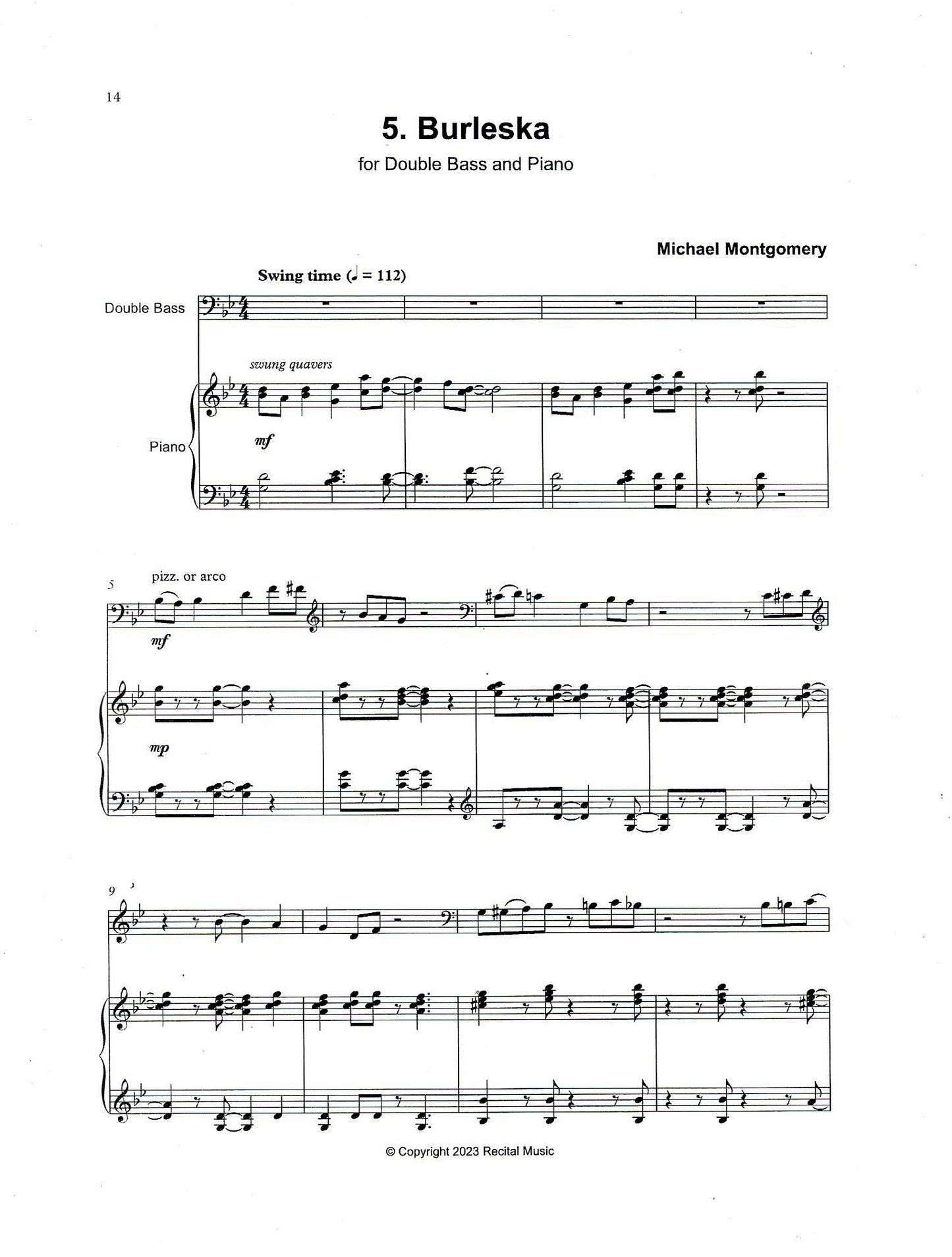 14

5. Burleska

for Double Bass and Piano

Michael Montgomery

Swing time (♩ = 112)

Double Bass

swung quavers

Piano

mf

5

pizz. or arco

mf

mp

9

© Copyright 2023 Recital Music